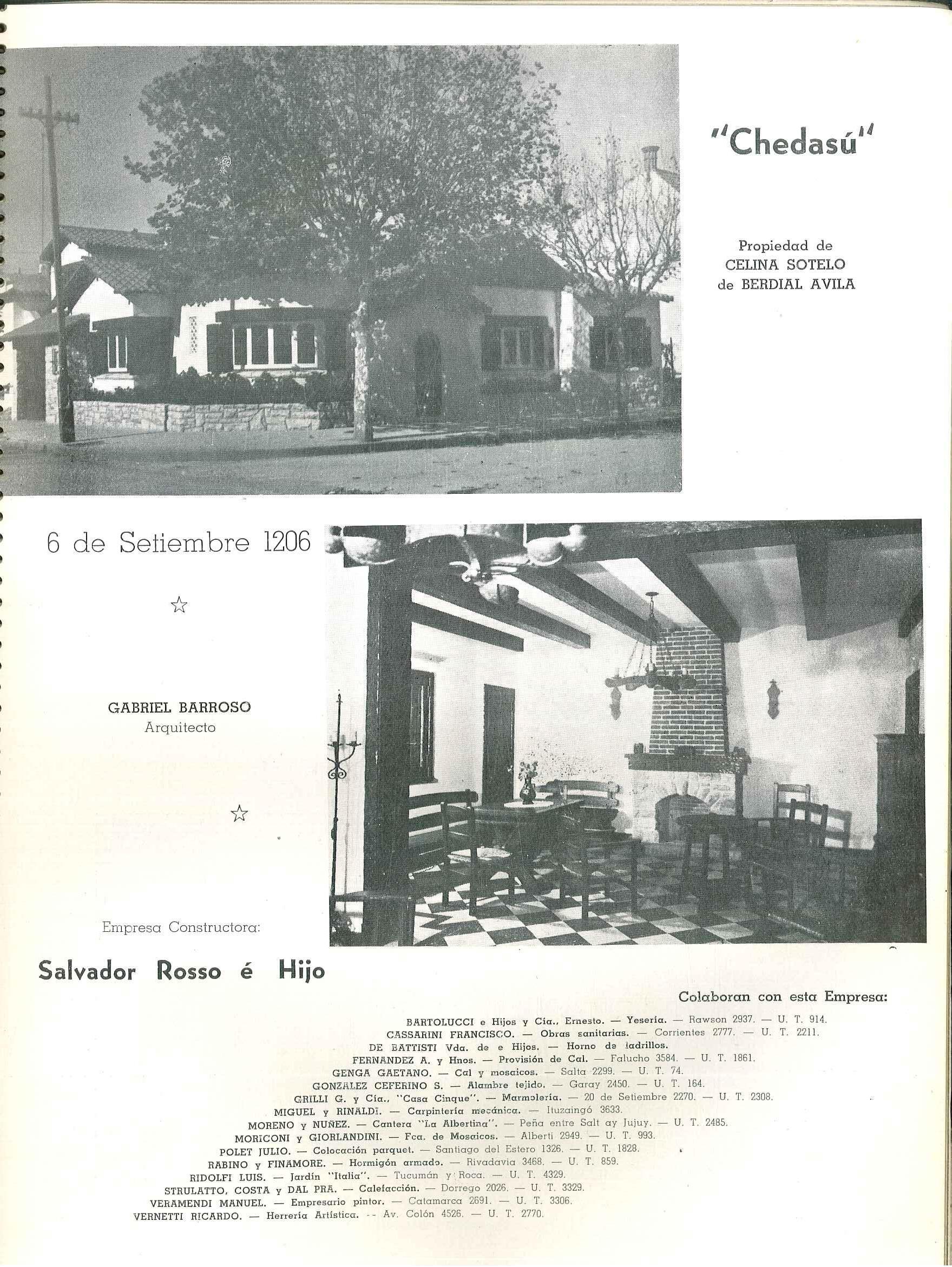 "Chedasú"

Propiedad de
CELINA SOTELO
de BERDIAL AVILA

6 de Setiembre 1206

☆

GABRIEL BARROSO
Arquitecto

☆

Empresa Constructora:

Salvador Rosso é Hijo

Colaboran con esta Empresa:

BARTOLUCCI e Hijos y Cía., Ernesto. — Yesería. — Rawson 2937. — U. T. 914.
CASSARINI FRANCISCO. — Obras sanitarias. — Corrientes 2777. — U. T. 2211.
DE BATTISTI Vda. de e Hijos. — Horno de ladrillos.
FERNANDEZ A. y Hnos. — Provisión de Cal. — Falucho 3584. — U. T. 1861.
GENGA GAETANO. — Cal y mosaicos. — Salta 2299. — U. T. 74.
GONZALEZ CEFERINO S. — Alambre tejido. — Garay 2450. — U. T. 164.
GRILLI G. y Cía., "Casa Cinque". — Marmolería. — 20 de Setiembre 2270. — U. T. 2308.
MIGUEL y RINALDI. — Carpintería mecánica. — Ituzaingó 3633.
MORENO y NUÑEZ. — Cantera "La Albertina". — Peña entre Salt ay Jujuy. — U. T. 2485.
MORICONI y GIORLANDINI. — Fca. de Mosaicos. — Alberti 2949. — U. T. 993.
POLET JULIO. — Colocación parquet. — Santiago del Estero 1326. — U. T. 1828.
RABINO y FINAMORE. — Hormigón armado. — Rivadavia 3468. — U. T. 859.
RIDOLFI LUIS. — Jardín "Italia". — Tucumán y Roca. — U. T. 4329.
STRULATTO, COSTA y DAL PRA. — Calefacción. — Dorrego 2026. — U. T. 3329.
VERAMENDI MANUEL. — Empresario pintor. — Catamarca 2691. — U. T. 3306.
VERNETTI RICARDO. — Herrería Artística. -- Av. Colón 4526. — U. T. 2770.